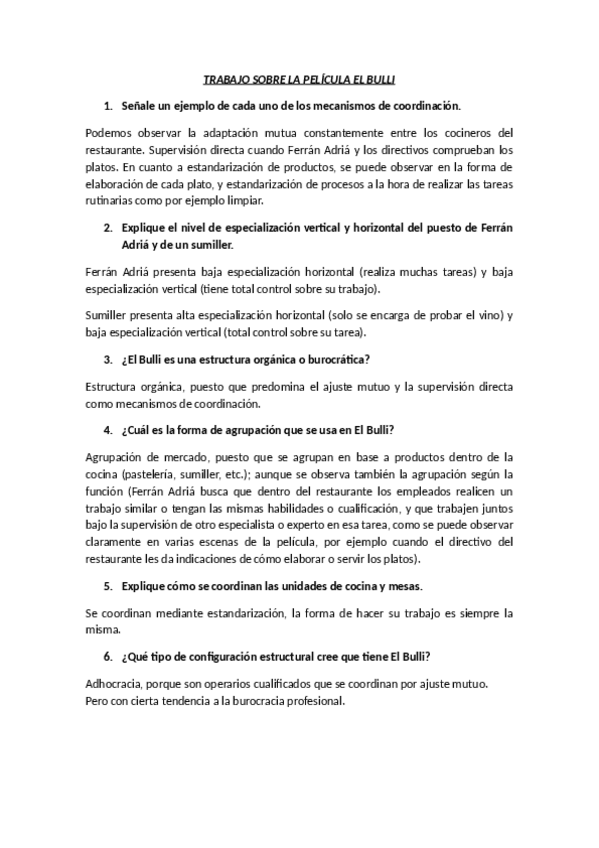 TRABAJO SOBRE LA PELÍCULA EL BULLI

1. Señale un ejemplo de cada uno de los mecanismos de coordinación.

Podemos observar la adaptación mutua constantemente entre los cocineros del restaurante. Supervisión directa cuando Ferrán Adriá y los directivos comprueban los platos. En cuanto a estandarización de productos, se puede observar en la forma de elaboración de cada plato, y estandarización de procesos a la hora de realizar las tareas rutinarias como por ejemplo limpiar.

2. Explique el nivel de especialización vertical y horizontal del puesto de Ferrán Adriá y de un sumiller.

Ferrán Adriá presenta baja especialización horizontal (realiza muchas tareas) y baja especialización vertical (tiene total control sobre su trabajo).

Sumiller presenta alta especialización horizontal (solo se encarga de probar el vino) y baja especialización vertical (total control sobre su tarea).

3. ¿El Bulli es una estructura orgánica o burocrática?

Estructura orgánica, puesto que predomina el ajuste mutuo y la supervisión directa como mecanismos de coordinación.

4. ¿Cuál es la forma de agrupación que se usa en El Bulli?

Agrupación de mercado, puesto que se agrupan en base a productos dentro de la cocina (pastelería, sumiller, etc.); aunque se observa también la agrupación según la función (Ferrán Adriá busca que dentro del restaurante los empleados realicen un trabajo similar o tengan las mismas habilidades o cualificación, y que trabajen juntos bajo la supervisión de otro especialista o experto en esa tarea, como se puede observar claramente en varias escenas de la película, por ejemplo cuando el directivo del restaurante les da indicaciones de cómo elaborar o servir los platos).

5. Explique cómo se coordinan las unidades de cocina y mesas.

Se coordinan mediante estandarización, la forma de hacer su trabajo es siempre la misma.

6. ¿Qué tipo de configuración estructural cree que tiene El Bulli?

Adhocracia, porque son operarios cualificados que se coordinan por ajuste mutuo.
Pero con cierta tendencia a la burocracia profesional.